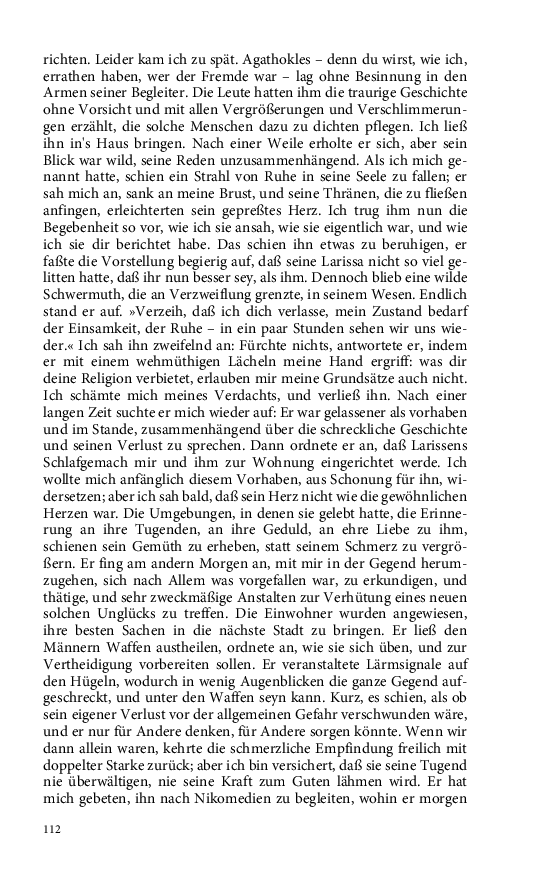 richten. Leider kam ich zu spät. Agathokles – denn du wirst, wie ich, errathen haben, wer der Fremde war – lag ohne Besinnung in den Armen seiner Begleiter. Die Leute hatten ihm die traurige Geschichte ohne Vorsicht und mit allen Vergrößerungen und Verschlimmerungen erzählt, die solche Menschen dazu zu dichten pflegen. Ich ließ ihn in's Haus bringen. Nach einer Weile erholte er sich, aber sein Blick war wild, seine Reden unzusammenhängend. Als ich mich genannt hatte, schien ein Strahl von Ruhe in seine Seele zu fallen; er sah mich an, sank an meine Brust, und seine Thränen, die zu fließen anfingen, erleichterten sein gepreßtes Herz. Ich trug ihm nun die Begebenheit so vor, wie ich sie ansah, wie sie eigentlich war, und wie ich sie dir berichtet habe. Das schien ihn etwas zu beruhigen, er faßte die Vorstellung begierig auf, daß seine Larissa nicht so viel gelitten hatte, daß ihr nun besser sey, als ihm. Dennoch blieb eine wilde Schwermuth, die an Verzweiflung grenzte, in seinem Wesen. Endlich stand er auf. »Verzeih, daß ich dich verlasse, mein Zustand bedarf der Einsamkeit, der Ruhe – in ein paar Stunden sehen wir uns wieder.« Ich sah ihn zweifelnd an: Fürchte nichts, antwortete er, indem er mit einem wehmüthigen Lächeln meine Hand ergriff: was dir deine Religion verbietet, erlauben mir meine Grundsätze auch nicht. Ich schämte mich meines Verdachts, und verließ ihn. Nach einer langen Zeit suchte er mich wieder auf: Er war gelassener als vorhaben und im Stande, zusammenhängend über die schreckliche Geschichte und seinen Verlust zu sprechen. Dann ordnete er an, daß Larissens Schlafgemach mir und ihm zur Wohnung eingerichtet werde. Ich wollte mich anfänglich diesem Vorhaben, aus Schonung für ihn, widersetzen; aber ich sah bald, daß sein Herz nicht wie die gewöhnlichen Herzen war. Die Umgebungen, in denen sie gelebt hatte, die Erinnerung an ihre Tugenden, an ihre Geduld, an ehre Liebe zu ihm, schienen sein Gemüth zu erheben, statt seinem Schmerz zu vergrößern. Er fing am andern Morgen an, mit mir in der Gegend herumzugehen, sich nach Allem was vorgefallen war, zu erkundigen, und thätige, und sehr zweckmäßige Anstalten zur Verhütung eines neuen solchen Unglücks zu treffen. Die Einwohner wurden angewiesen, ihre besten Sachen in die nächste Stadt zu bringen. Er ließ den Männern Waffen austheilen, ordnete an, wie sie sich üben, und zur Vertheidigung vorbereiten sollen. Er veranstaltete Lärmsignale auf den Hügeln, wodurch in wenig Augenblicken die ganze Gegend aufgeschreckt, und unter den Waffen seyn kann. Kurz, es schien, als ob sein eigener Verlust vor der allgemeinen Gefahr verschwunden wäre, und er nur für Andere denken, für Andere sorgen könnte. Wenn wir dann allein waren, kehrte die schmerzliche Empfindung freilich mit doppelter Starke zurück; aber ich bin versichert, daß sie seine Tugend nie überwältigen, nie seine Kraft zum Guten lähmen wird. Er hat mich gebeten, ihn nach Nikomedien zu begleiten, wohin er morgen

112